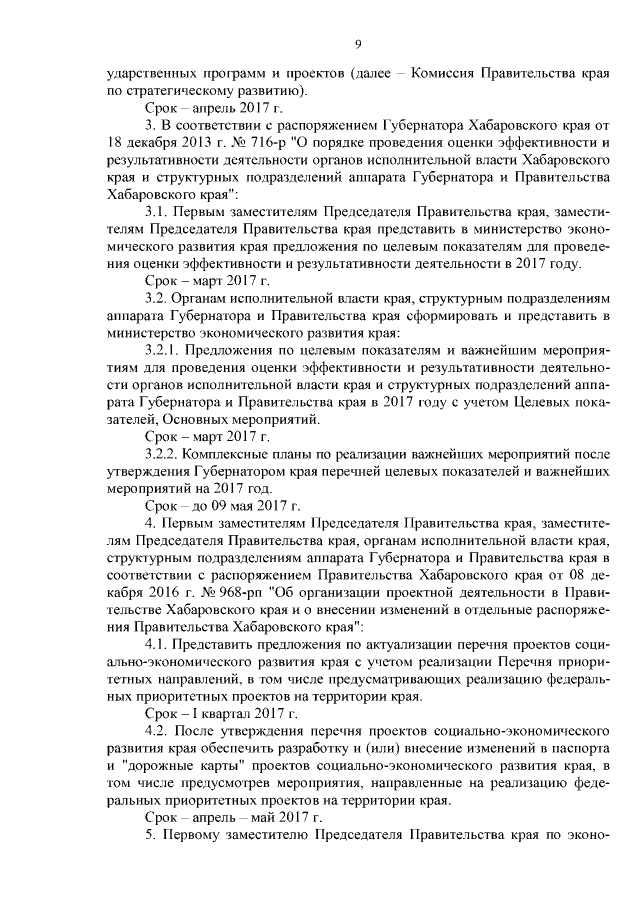 9

ударственных программ и проектов (далее – Комиссия Правительства края по стратегическому развитию).

Срок – апрель 2017 г.

3. В соответствии с распоряжением Губернатора Хабаровского края от 18 декабря 2013 г. № 716-р "О порядке проведения оценки эффективности и результативности деятельности органов исполнительной власти Хабаровского края и структурных подразделений аппарата Губернатора и Правительства Хабаровского края":

3.1. Первым заместителям Председателя Правительства края, заместителям Председателя Правительства края представить в министерство экономического развития края предложения по целевым показателям для проведения оценки эффективности и результативности деятельности в 2017 году.

Срок – март 2017 г.

3.2. Органам исполнительной власти края, структурным подразделениям аппарата Губернатора и Правительства края сформировать и представить в министерство экономического развития края:

3.2.1. Предложения по целевым показателям и важнейшим мероприятиям для проведения оценки эффективности и результативности деятельности органов исполнительной власти края и структурных подразделений аппарата Губернатора и Правительства края в 2017 году с учетом Целевых показателей, Основных мероприятий.

Срок – март 2017 г.

3.2.2. Комплексные планы по реализации важнейших мероприятий после утверждения Губернатором края перечней целевых показателей и важнейших мероприятий на 2017 год.

Срок – до 09 мая 2017 г.

4. Первым заместителям Председателя Правительства края, заместителям Председателя Правительства края, органам исполнительной власти края, структурным подразделениям аппарата Губернатора и Правительства края в соответствии с распоряжением Правительства Хабаровского края от 08 декабря 2016 г. № 968-рп "Об организации проектной деятельности в Правительстве Хабаровского края и о внесении изменений в отдельные распоряжения Правительства Хабаровского края":

4.1. Представить предложения по актуализации перечня проектов социально-экономического развития края с учетом реализации Перечня приоритетных направлений, в том числе предусматривающих реализацию федеральных приоритетных проектов на территории края.

Срок – I квартал 2017 г.

4.2. После утверждения перечня проектов социально-экономического развития края обеспечить разработку и (или) внесение изменений в паспорта и "дорожные карты" проектов социально-экономического развития края, в том числе предусмотрев мероприятия, направленные на реализацию федеральных приоритетных проектов на территории края.

Срок – апрель – май 2017 г.

5. Первому заместителю Председателя Правительства края по эконо-